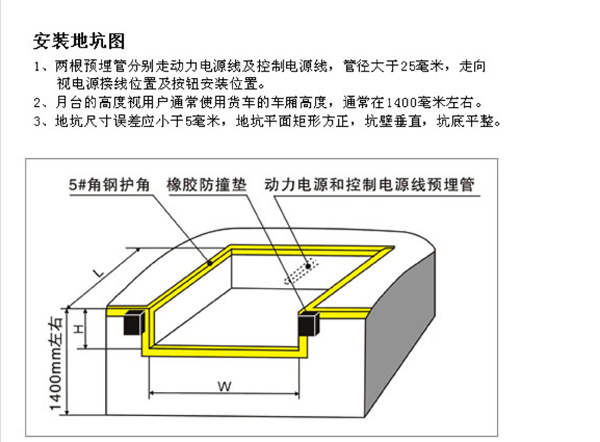 安装地坑图

1、两根预埋管分别走动力电源线及控制电源线，管径大于25毫米，走向视电源接线位置及按钮安装位置。

2、月台的高度视用户通常使用货车的车厢高度，通常在1400毫米左右。

3、地坑尺寸误差应小于5毫米，地坑平面矩形方正，坑壁垂直，坑底平整。

5#角钢护角

橡胶防撞垫

动力电源和控制电源线预埋管

L

H

1400mm左右

W